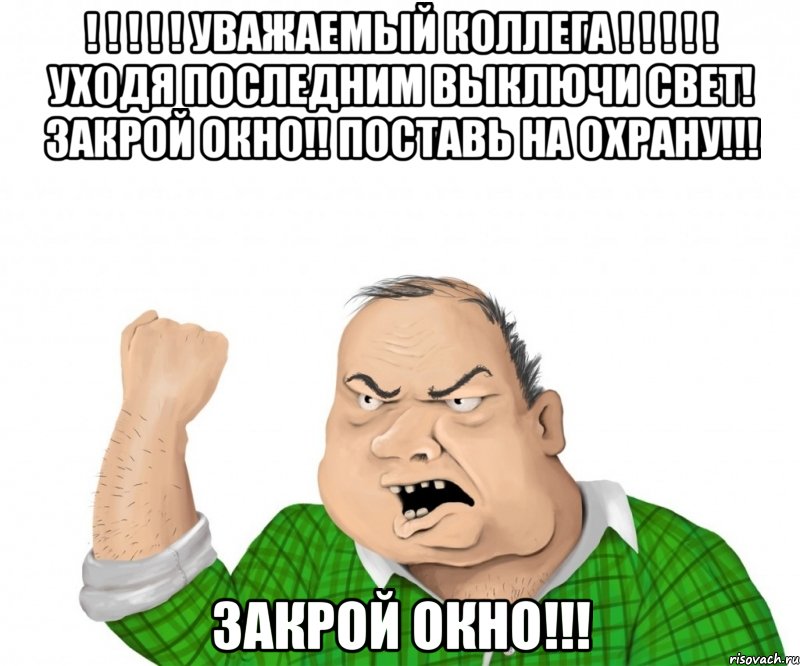 ! ! ! ! ! УВАЖАЕМЫЙ КОЛЛЕГА ! ! ! ! ! УХОДЯ ПОСЛЕДНИМ ВЫКЛЮЧИ СВЕТ! ЗАКРОЙ ОКНО!! ПОСТАВЬ НА ОХРАНУ!!!

ЗАКРОЙ ОКНО!!!

risovach.ru